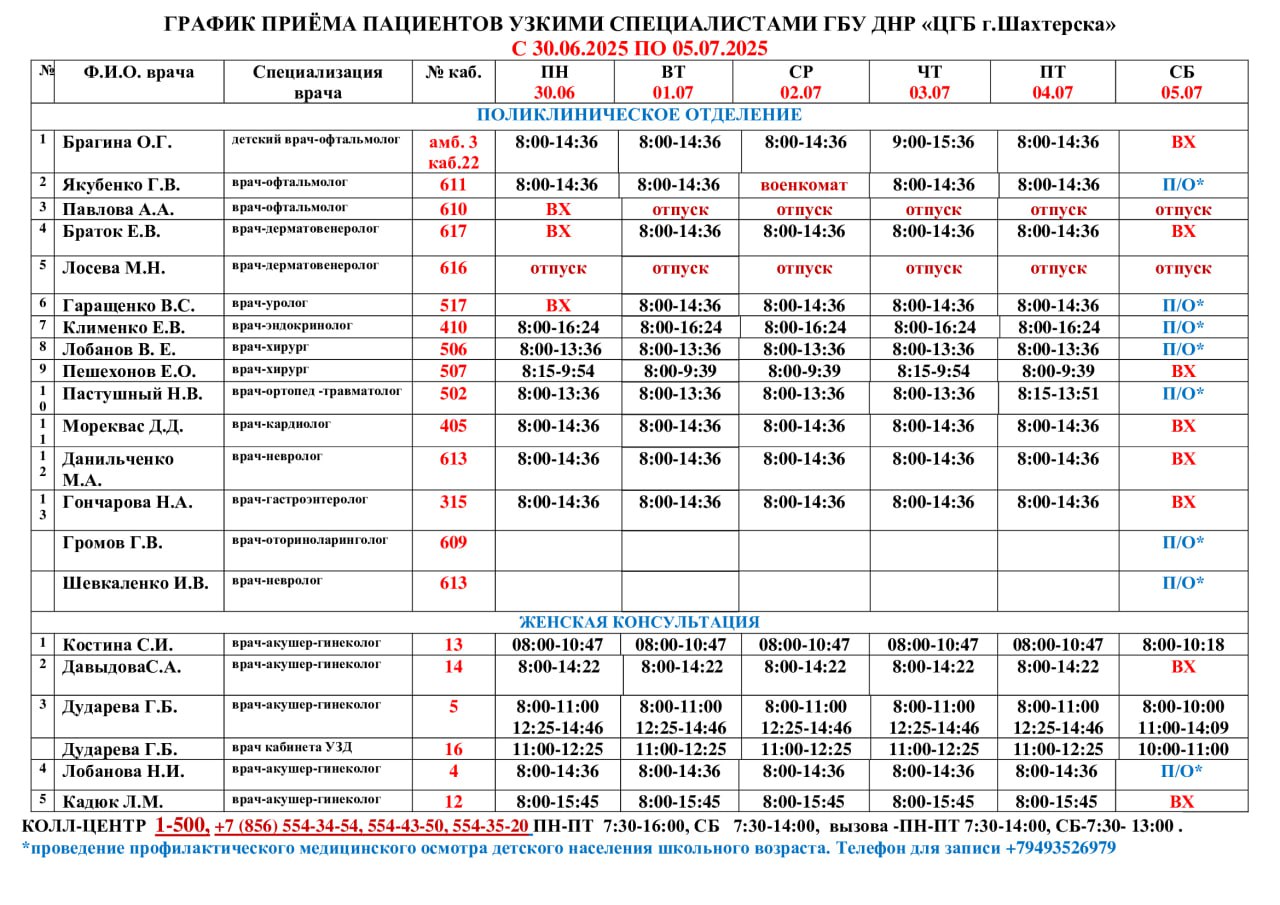 ГРАФИК ПРИЁМА ПАЦИЕНТОВ УЗКИМИ СПЕЦИАЛИСТАМИ ГБУ ДНР «ЦГБ г.Шахтерска»
С 30.06.2025 ПО 05.07.2025

| № | Ф.И.О. врача | Специализация врача | № каб. | ПН 30.06 | ВТ 01.07 | СР 02.07 | ЧТ 03.07 | ПТ 04.07 | СБ 05.07 |
|---|---|---|---|---|---|---|---|---|---|
| ПОЛИКЛИНИЧЕСКОЕ ОТДЕЛЕНИЕ | | | | | | | | | |
| 1 | Брагина О.Г. | детский врач-офтальмолог | амб. 3 каб.22 | 8:00-14:36 | 8:00-14:36 | 8:00-14:36 | 9:00-15:36 | 8:00-14:36 | ВХ |
| 2 | Якубенко Г.В. | врач-офтальмолог | 611 | 8:00-14:36 | 8:00-14:36 | военкомат | 8:00-14:36 | 8:00-14:36 | П/О* |
| 3 | Павлова А.А. | врач-офтальмолог | 610 | ВХ | отпуск | отпуск | отпуск | отпуск | отпуск |
| 4 | Браток Е.В. | врач-дерматовенеролог | 617 | ВХ | 8:00-14:36 | 8:00-14:36 | 8:00-14:36 | 8:00-14:36 | ВХ |
| 5 | Лосева М.Н. | врач-дерматовенеролог | 616 | отпуск | отпуск | отпуск | отпуск | отпуск | отпуск |
| 6 | Гаращенко В.С. | врач-уролог | 517 | ВХ | 8:00-14:36 | 8:00-14:36 | 8:00-14:36 | 8:00-14:36 | П/О* |
| 7 | Клименко Е.В. | врач-эндокринолог | 410 | 8:00-16:24 | 8:00-16:24 | 8:00-16:24 | 8:00-16:24 | 8:00-16:24 | П/О* |
| 8 | Лобанов В. Е. | врач-хирург | 506 | 8:00-13:36 | 8:00-13:36 | 8:00-13:36 | 8:00-13:36 | 8:00-13:36 | П/О* |
| 9 | Пешехонов Е.О. | врач-хирург | 507 | 8:15-9:54 | 8:00-9:39 | 8:00-9:39 | 8:15-9:54 | 8:00-9:39 | ВХ |
| 10 | Пастушный Н.В. | врач-ортопед -травматолог | 502 | 8:00-13:36 | 8:00-13:36 | 8:00-13:36 | 8:00-13:36 | 8:15-13:51 | П/О* |
| 11 | Мореквас Д.Д. | врач-кардиолог | 405 | 8:00-14:36 | 8:00-14:36 | 8:00-14:36 | 8:00-14:36 | 8:00-14:36 | ВХ |
| 12 | Данильченко М.А. | врач-невролог | 613 | 8:00-14:36 | 8:00-14:36 | 8:00-14:36 | 8:00-14:36 | 8:00-14:36 | ВХ |
| 13 | Гончарова Н.А. | врач-гастроэнтеролог | 315 | 8:00-14:36 | 8:00-14:36 | 8:00-14:36 | 8:00-14:36 | 8:00-14:36 | ВХ |
| | Громов Г.В. | врач-оториноларинголог | 609 | | | | | | П/О* |
| | Шевкаленко И.В. | врач-невролог | 613 | | | | | | П/О* |
| ЖЕНСКАЯ КОНСУЛЬТАЦИЯ | | | | | | | | | |
| 1 | Костина С.И. | врач-акушер-гинеколог | 13 | 08:00-10:47 | 08:00-10:47 | 08:00-10:47 | 08:00-10:47 | 08:00-10:47 | 8:00-10:18 |
| 2 | ДавыдоваС.А. | врач-акушер-гинеколог | 14 | 8:00-14:22 | 8:00-14:22 | 8:00-14:22 | 8:00-14:22 | 8:00-14:22 | ВХ |
| 3 | Дударева Г.Б. | врач-акушер-гинеколог | 5 | 8:00-11:00 12:25-14:46 | 8:00-11:00 12:25-14:46 | 8:00-11:00 12:25-14:46 | 8:00-11:00 12:25-14:46 | 8:00-11:00 12:25-14:46 | 8:00-10:00 11:00-14:09 |
| | Дударева Г.Б. | врач кабинета УЗД | 16 | 11:00-12:25 | 11:00-12:25 | 11:00-12:25 | 11:00-12:25 | 11:00-12:25 | 10:00-11:00 |
| 4 | Лобанова Н.И. | врач-акушер-гинеколог | 4 | 8:00-14:36 | 8:00-14:36 | 8:00-14:36 | 8:00-14:36 | 8:00-14:36 | П/О* |
| 5 | Кадюк Л.М. | врач-акушер-гинеколог | 12 | 8:00-15:45 | 8:00-15:45 | 8:00-15:45 | 8:00-15:45 | 8:00-15:45 | ВХ |

КОЛЛ-ЦЕНТР 1-500, +7 (856) 554-34-54, 554-43-50, 554-35-20 ПН-ПТ 7:30-16:00, СБ 7:30-14:00, вызова -ПН-ПТ 7:30-14:00, СБ-7:30- 13:00 .
*проведение профилактического медицинского осмотра детского населения школьного возраста. Телефон для записи +79493526979